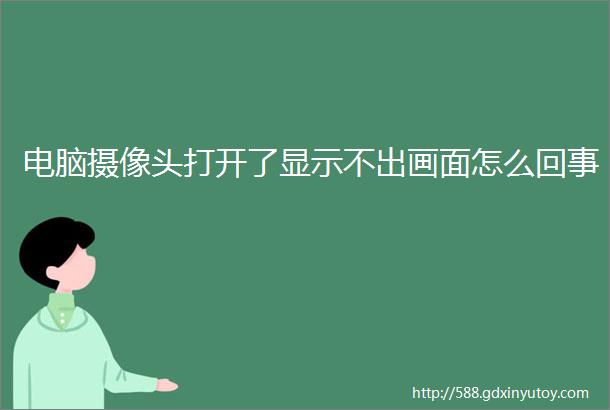 电脑摄像头打开了显示不出画面怎么回事

http://588.gdxinyutoy.com